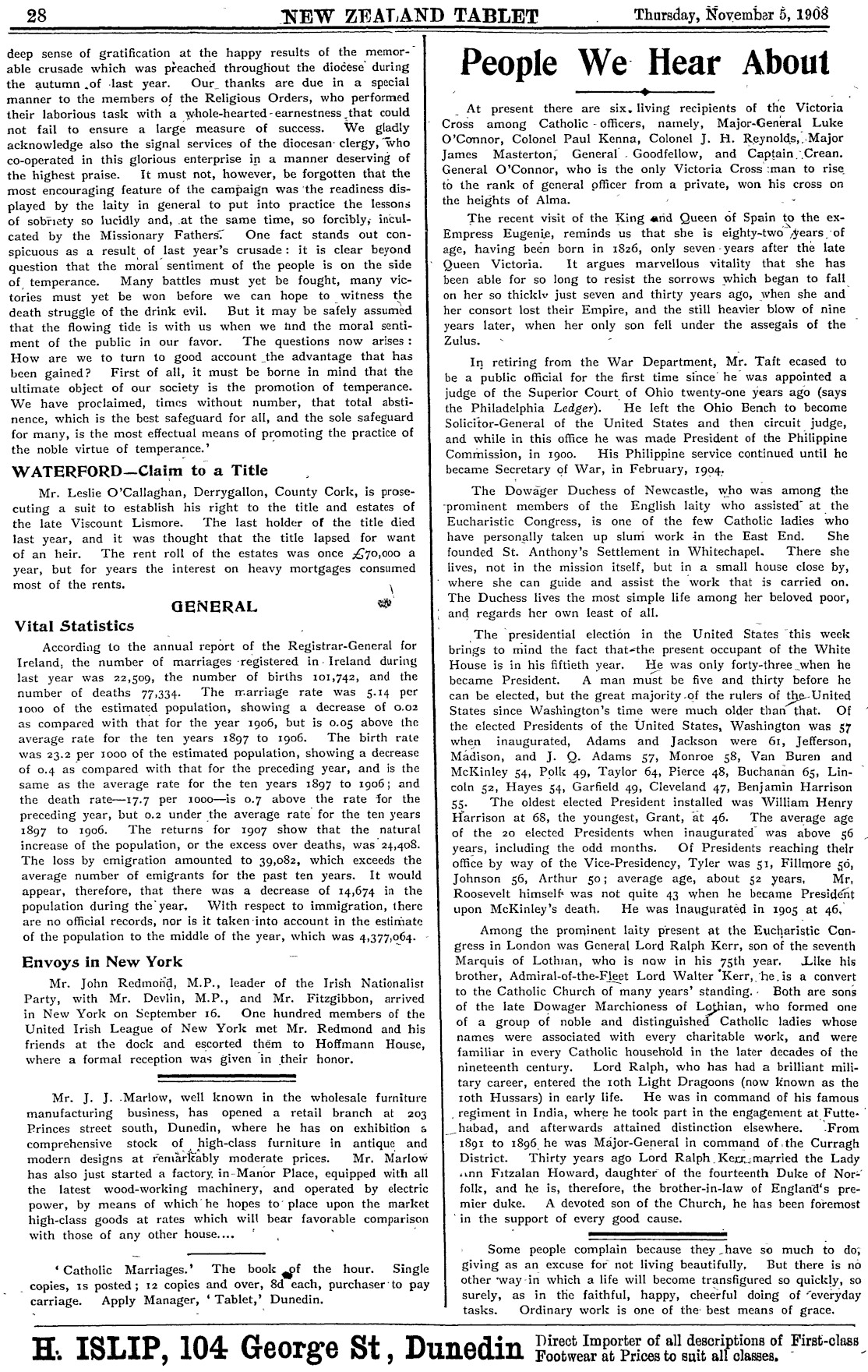 28 NEW ZEALAND TABLET Thursday, November 5, 1908

deep sense of gratification at the happy results of the memorable crusade which was preached throughout the diocese during the autumn of last year. Our thanks are due in a special manner to the members of the Religious Orders, who performed their laborious task with a whole-hearted earnestness that could not fail to ensure a large measure of success. We gladly acknowledge also the signal services of the diocesan clergy, who co-operated in this glorious enterprise in a manner deserving of the highest praise. It must not, however, be forgotten that the most encouraging feature of the campaign was the readiness displayed by the laity in general to put into practice the lessons of sobriety so lucidly and, at the same time, so forcibly, inculcated by the Missionary Fathers. One fact stands out conspicuous as a result of last year's crusade: it is clear beyond question that the moral sentiment of the people is on the side of temperance. Many battles must yet be fought, many victories must yet be won before we can hope to witness the death struggle of the drink evil. But it may be safely assumed that the flowing tide is with us when we find the moral sentiment of the public in our favor. The questions now arises: How are we to turn to good account the advantage that has been gained? First of all, it must be borne in mind that the ultimate object of our society is the promotion of temperance. We have proclaimed, times without number, that total abstinence, which is the best safeguard for all, and the sole safeguard for many, is the most effectual means of promoting the practice of the noble virtue of temperance.'

WATERFORD—Claim to a Title

Mr. Leslie O'Callaghan, Derrygallon, County Cork, is prosecuting a suit to establish his right to the title and estates of the late Viscount Lismore. The last holder of the title died last year, and it was thought that the title lapsed for want of an heir. The rent roll of the estates was once £70,000 a year, but for years the interest on heavy mortgages consumed most of the rents.

GENERAL

Vital Statistics

According to the annual report of the Registrar-General for Ireland, the number of marriages registered in Ireland during last year was 22,509, the number of births 101,742, and the number of deaths 77,334. The marriage rate was 5.14 per 1000 of the estimated population, showing a decrease of 0.02 as compared with that for the year 1906, but is 0.05 above the average rate for the ten years 1897 to 1906. The birth rate was 23.2 per 1000 of the estimated population, showing a decrease of 0.4 as compared with that for the preceding year, and is the same as the average rate for the ten years 1897 to 1906; and the death rate—17.7 per 1000—is 0.7 above the rate for the preceding year, but 0.2 under the average rate for the ten years 1897 to 1906. The returns for 1907 show that the natural increase of the population, or the excess over deaths, was 24,408. The loss by emigration amounted to 39,082, which exceeds the average number of emigrants for the past ten years. It would appear, therefore, that there was a decrease of 14,674 in the population during the year. With respect to immigration, there are no official records, nor is it taken into account in the estimate of the population to the middle of the year, which was 4,377,064.

Envoys in New York

Mr. John Redmond, M.P., leader of the Irish Nationalist Party, with Mr. Devlin, M.P., and Mr. Fitzgibbon, arrived in New York on September 16. One hundred members of the United Irish League of New York met Mr. Redmond and his friends at the dock and escorted them to Hoffmann House, where a formal reception was given in their honor.

Mr. J. J. Marlow, well known in the wholesale furniture manufacturing business, has opened a retail branch at 203 Princes street south, Dunedin, where he has on exhibition a comprehensive stock of high-class furniture in antique and modern designs at remarkably moderate prices. Mr. Marlow has also just started a factory in Manor Place, equipped with all the latest wood-working machinery, and operated by electric power, by means of which he hopes to place upon the market high-class goods at rates which will bear favorable comparison with those of any other house....

'Catholic Marriages.' The book of the hour. Single copies, 1s posted; 12 copies and over, 8d each, purchaser to pay carriage. Apply Manager, 'Tablet,' Dunedin.

People We Hear About

At present there are six living recipients of the Victoria Cross among Catholic officers, namely, Major-General Luke O'Connor, Colonel Paul Kenna, Colonel J. H. Reynolds, Major James Masterton, General Goodfellow, and Captain Crean. General O'Connor, who is the only Victoria Cross man to rise to the rank of general officer from a private, won his cross on the heights of Alma.

The recent visit of the King and Queen of Spain to the ex-Empress Eugenie, reminds us that she is eighty-two years of age, having been born in 1826, only seven years after the late Queen Victoria. It argues marvellous vitality that she has been able for so long to resist the sorrows which began to fall on her so thickly just seven and thirty years ago, when she and her consort lost their Empire, and the still heavier blow of nine years later, when her only son fell under the assegais of the Zulus.

In retiring from the War Department, Mr. Taft ecased to be a public official for the first time since he was appointed a judge of the Superior Court of Ohio twenty-one years ago (says the Philadelphia Ledger). He left the Ohio Bench to become Solicitor-General of the United States and then circuit judge, and while in this office he was made President of the Philippine Commission, in 1900. His Philippine service continued until he became Secretary of War, in February, 1904.

The Dowager Duchess of Newcastle, who was among the prominent members of the English laity who assisted at the Eucharistic Congress, is one of the few Catholic ladies who have personally taken up slum work in the East End. She founded St. Anthony's Settlement in Whitechapel. There she lives, not in the mission itself, but in a small house close by, where she can guide and assist the work that is carried on. The Duchess lives the most simple life among her beloved poor, and regards her own least of all.

The presidential election in the United States this week brings to mind the fact that the present occupant of the White House is in his fiftieth year. He was only forty-three when he became President. A man must be five and thirty before he can be elected, but the great majority of the rulers of the United States since Washington's time were much older than that. Of the elected Presidents of the United States, Washington was 57 when inaugurated, Adams and Jackson were 61, Jefferson, Madison, and J. Q. Adams 57, Monroe 58, Van Buren and McKinley 54, Polk 49, Taylor 64, Pierce 48, Buchanan 65, Lincoln 52, Hayes 54, Garfield 49, Cleveland 47, Benjamin Harrison 55. The oldest elected President installed was William Henry Harrison at 68, the youngest, Grant, at 46. The average age of the 20 elected Presidents when inaugurated was above 56 years, including the odd months. Of Presidents reaching their office by way of the Vice-Presidency, Tyler was 51, Fillmore 50, Johnson 56, Arthur 50; average age, about 52 years. Mr. Roosevelt himself was not quite 43 when he became President upon McKinley's death. He was inaugurated in 1905 at 46.

Among the prominent laity present at the Eucharistic Congress in London was General Lord Ralph Kerr, son of the seventh Marquis of Lothian, who is now in his 75th year. Like his brother, Admiral-of-the-Fleet Lord Walter Kerr, he is a convert to the Catholic Church of many years' standing. Both are sons of the late Dowager Marchioness of Lothian, who formed one of a group of noble and distinguished Catholic ladies whose names were associated with every charitable work, and were familiar in every Catholic household in the later decades of the nineteenth century. Lord Ralph, who has had a brilliant military career, entered the 10th Light Dragoons (now known as the 10th Hussars) in early life. He was in command of his famous regiment in India, where he took part in the engagement at Futtehabad, and afterwards attained distinction elsewhere. From 1891 to 1896 he was Major-General in command of the Curragh District. Thirty years ago Lord Ralph Kerr married the Lady Ann Fitzalan Howard, daughter of the fourteenth Duke of Norfolk, and he is, therefore, the brother-in-law of England's premier duke. A devoted son of the Church, he has been foremost in the support of every good cause.

Some people complain because they have so much to do, giving as an excuse for not living beautifully. But there is no other way in which a life will become transfigured so quickly, so surely, as in the faithful, happy, cheerful doing of everyday tasks. Ordinary work is one of the best means of grace.

H. ISLIP, 104 George St, Dunedin Direct Importer of all descriptions of First-class Footwear at Prices to suit all classes.